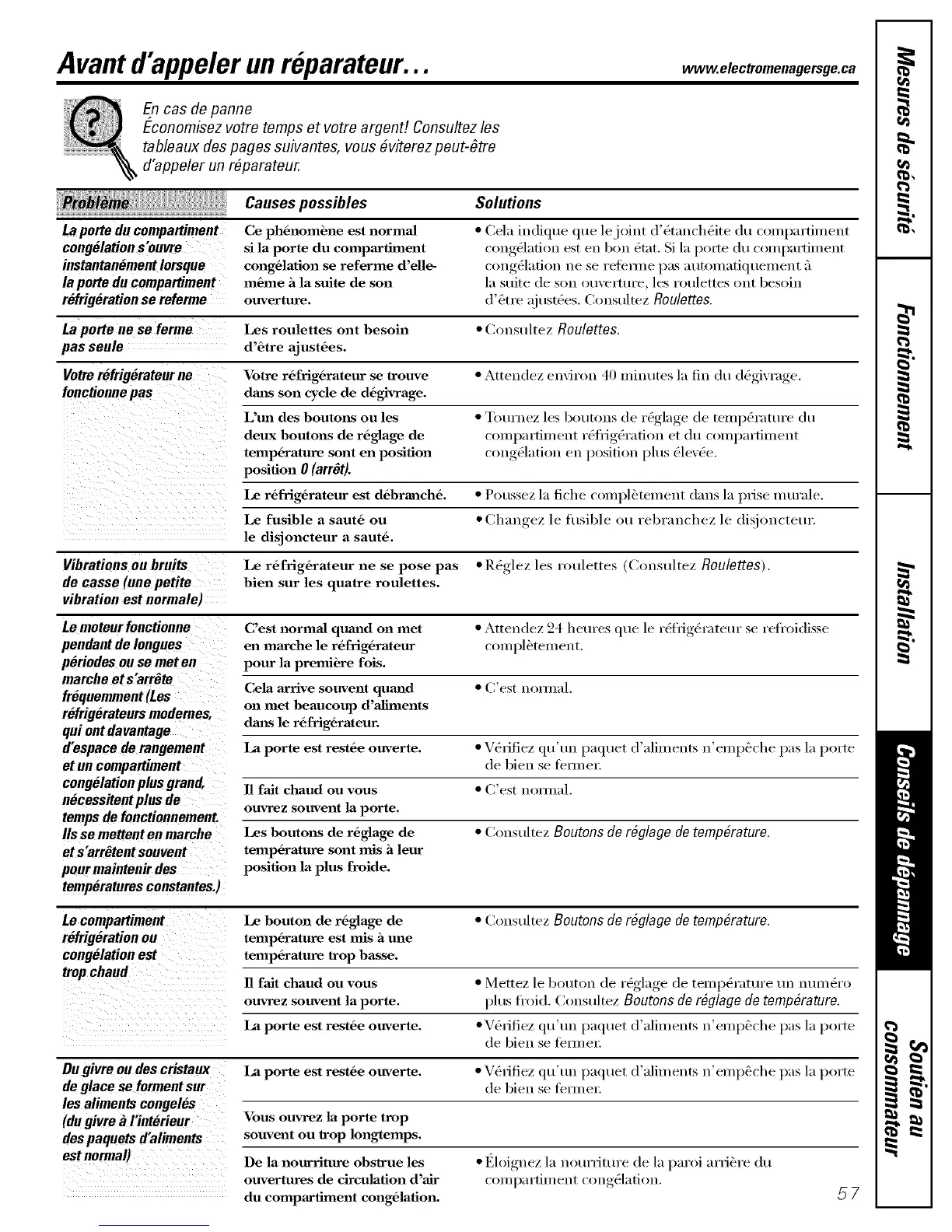 Avant d'appeler un réparateur...

www.electromenagersge.ca

En cas de panne
Économisez votre temps et votre argent! Consultez les tableaux des pages suivantes, vous éviterez peut-être d'appeler un réparateur.

| Problème | Causes possibles | Solutions |
|---|---|---|
| La porte du compartiment congélation s'ouvre instantanément lorsque la porte du compartiment réfrigération se referme | Ce phénomène est normal si la porte du compartiment congélation se referme d'elle-même à la suite de son ouverture. | • Cela indique que le joint d'étanchéite du compartiment congélation est en bon état. Si la porte du compartiment congélation ne se referme pas automatiquement à la suite de son ouverture, les roulettes ont besoin d'être ajustées. Consultez Roulettes. |
| La porte ne se ferme pas seule | Les roulettes ont besoin d'être ajustées. | • Consultez Roulettes. |
| Votre réfrigérateur ne fonctionne pas | Votre réfrigérateur se trouve dans son cycle de dégivrage. | • Attendez environ 40 minutes la fin du dégivrage. |
| | L'un des boutons ou les deux boutons de réglage de température sont en position position 0 (arrêt). | • Tournez les boutons de réglage de température du compartiment réfrigération et du compartiment congélation en position plus élevée. |
| | Le réfrigérateur est débranché. | • Poussez la fiche complètement dans la prise murale. |
| | Le fusible a sauté ou le disjoncteur a sauté. | • Changez le fusible ou rebranchez le disjoncteur. |
| Vibrations ou bruits de casse (une petite vibration est normale) | Le réfrigérateur ne se pose pas bien sur les quatre roulettes. | • Réglez les roulettes (Consultez Roulettes). |
| Le moteur fonctionne pendant de longues périodes ou se met en marche et s'arrête fréquemment (Les réfrigérateurs modernes, qui ont davantage d'espace de rangement et un compartiment congélation plus grand, nécessitent plus de temps de fonctionnement. Ils se mettent en marche et s'arrêtent souvent pour maintenir des températures constantes.) | C'est normal quand on met en marche le réfrigérateur pour la première fois. | • Attendez 24 heures que le réfrigérateur se refroidisse complètement. |
| | Cela arrive souvent quand on met beaucoup d'aliments dans le réfrigérateur. | • C'est normal. |
| | La porte est restée ouverte. | • Vérifiez qu'un paquet d'aliments n'empêche pas la porte de bien se fermer. |
| | Il fait chaud ou vous ouvrez souvent la porte. | • C'est normal. |
| | Les boutons de réglage de température sont mis à leur position la plus froide. | • Consultez Boutons de réglage de température. |
| Le compartiment réfrigération ou congélation est trop chaud | Le bouton de réglage de température est mis à une température trop basse. | • Consultez Boutons de réglage de température. |
| | Il fait chaud ou vous ouvrez souvent la porte. | • Mettez le bouton de réglage de température un numéro plus froid. Consultez Boutons de réglage de température. |
| | La porte est restée ouverte. | • Vérifiez qu'un paquet d'aliments n'empêche pas la porte de bien se fermer. |
| Du givre ou des cristaux de glace se forment sur les aliments congelés (du givre à l'intérieur des paquets d'aliments est normal) | La porte est restée ouverte. | • Vérifiez qu'un paquet d'aliments n'empêche pas la porte de bien se fermer. |
| | Vous ouvrez la porte trop souvent ou trop longtemps. | |
| | De la nourriture obstrue les ouvertures de circulation d'air du compartiment congélation. | • Éloignez la nourriture de la paroi arrière du compartiment congélation. |

57

Mesures de sécurité
Fonctionnement
Installation
Conseils de dépannage
Soutien au consommateur